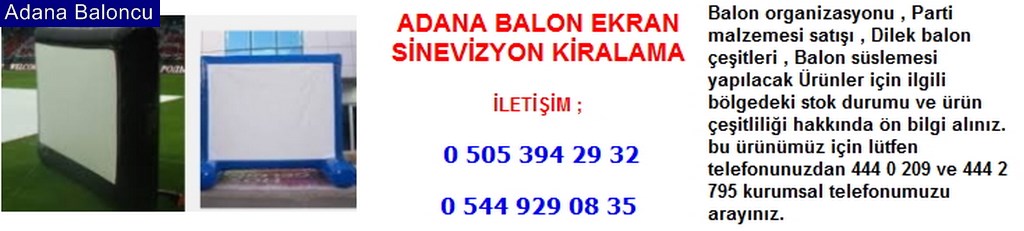 Adana Baloncu

ADANA BALON EKRAN SİNEVİZYON KİRALAMA

İLETİŞİM ;

0 505 394 29 32

0 544 929 08 35

Balon organizasyonu , Parti malzemesi satışı , Dilek balon çeşitleri , Balon süslemesi yapılacak Ürünler için ilgili bölgedeki stok durumu ve ürün çeşitliliği hakkında ön bilgi alınız. bu ürünümüz için lütfen telefonunuzdan 444 0 209 ve 444 2 795 kurumsal telefonumuzu arayınız.